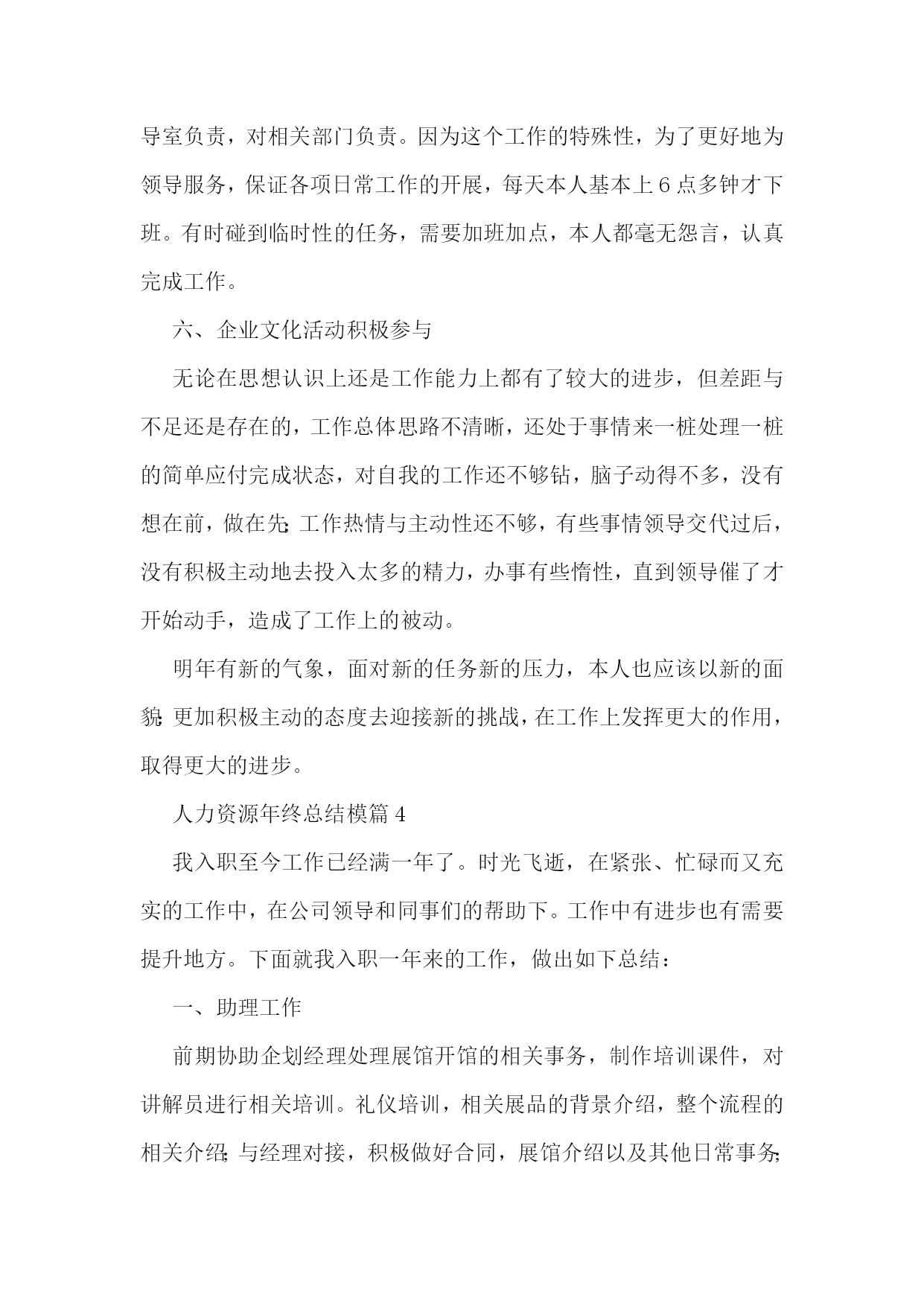 导室负责，对相关部门负责。因为这个工作的特殊性，为了更好地为领导服务，保证各项日常工作的开展，每天本人基本上６点多钟才下班。有时碰到临时性的任务，需要加班加点，本人都毫无怨言，认真完成工作。

六、企业文化活动积极参与

无论在思想认识上还是工作能力上都有了较大的进步，但差距与不足还是存在的，工作总体思路不清晰，还处于事情来一桩处理一桩的简单应付完成状态，对自我的工作还不够钻，脑子动得不多，没有想在前，做在先;工作热情与主动性还不够，有些事情领导交代过后，没有积极主动地去投入太多的精力，办事有些惰性，直到领导催了才开始动手，造成了工作上的被动。

明年有新的气象，面对新的任务新的压力，本人也应该以新的面貌;更加积极主动的态度去迎接新的挑战，在工作上发挥更大的作用，取得更大的进步。

人力资源年终总结模篇４

我入职至今工作已经满一年了。时光飞逝，在紧张、忙碌而又充实的工作中，在公司领导和同事们的帮助下。工作中有进步也有需要提升地方。下面就我入职一年来的工作，做出如下总结：

一、助理工作

前期协助企划经理处理展馆开馆的相关事务，制作培训课件，对讲解员进行相关培训。礼仪培训，相关展品的背景介绍，整个流程的相关介绍;与经理对接，积极做好合同，展馆介绍以及其他日常事务;